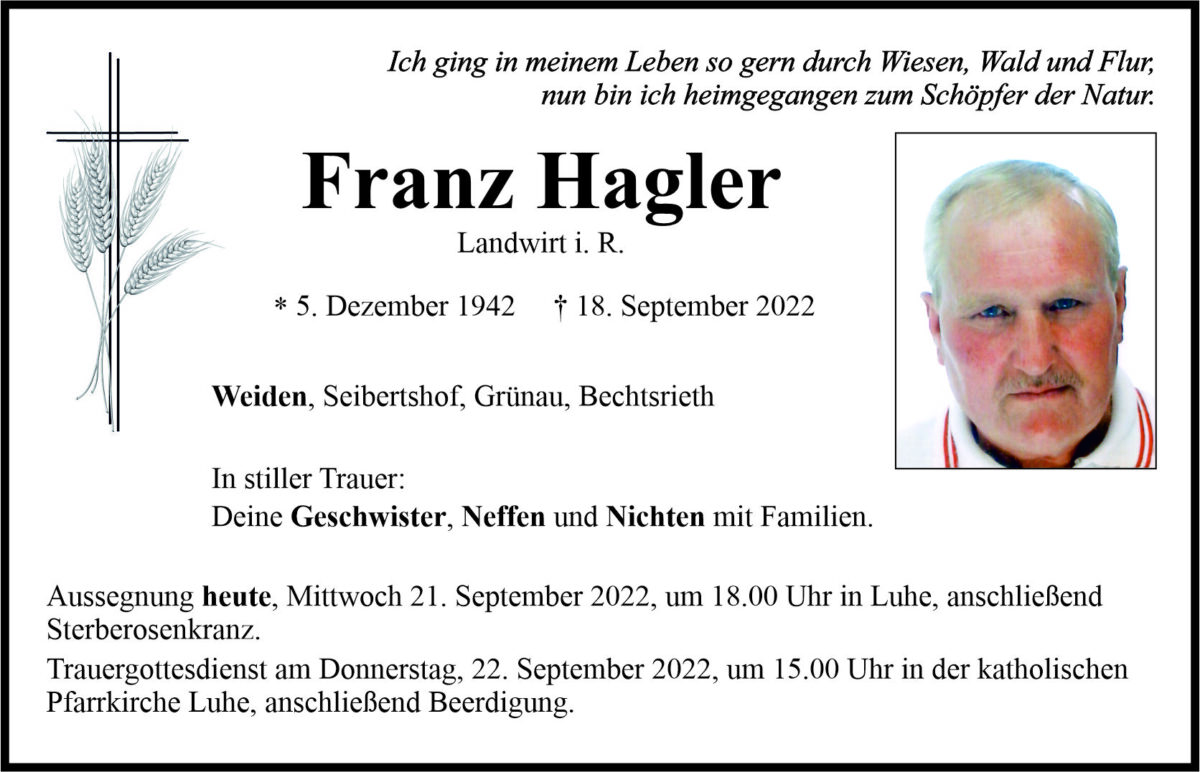 Ich ging in meinem Leben so gern durch Wiesen, Wald und Flur, nun bin ich heimgegangen zum Schöpfer der Natur.

Franz Hagler

Landwirt i. R.

* 5. Dezember 1942 † 18. September 2022

Weiden, Seibertshof, Grünau, Bechtsrieth

In stiller Trauer:
Deine Geschwister, Neffen und Nichten mit Familien.

Aussegnung heute, Mittwoch 21. September 2022, um 18.00 Uhr in Luhe, anschließend Sterberosenkranz.

Trauergottesdienst am Donnerstag, 22. September 2022, um 15.00 Uhr in der katholischen Pfarrkirche Luhe, anschließend Beerdigung.